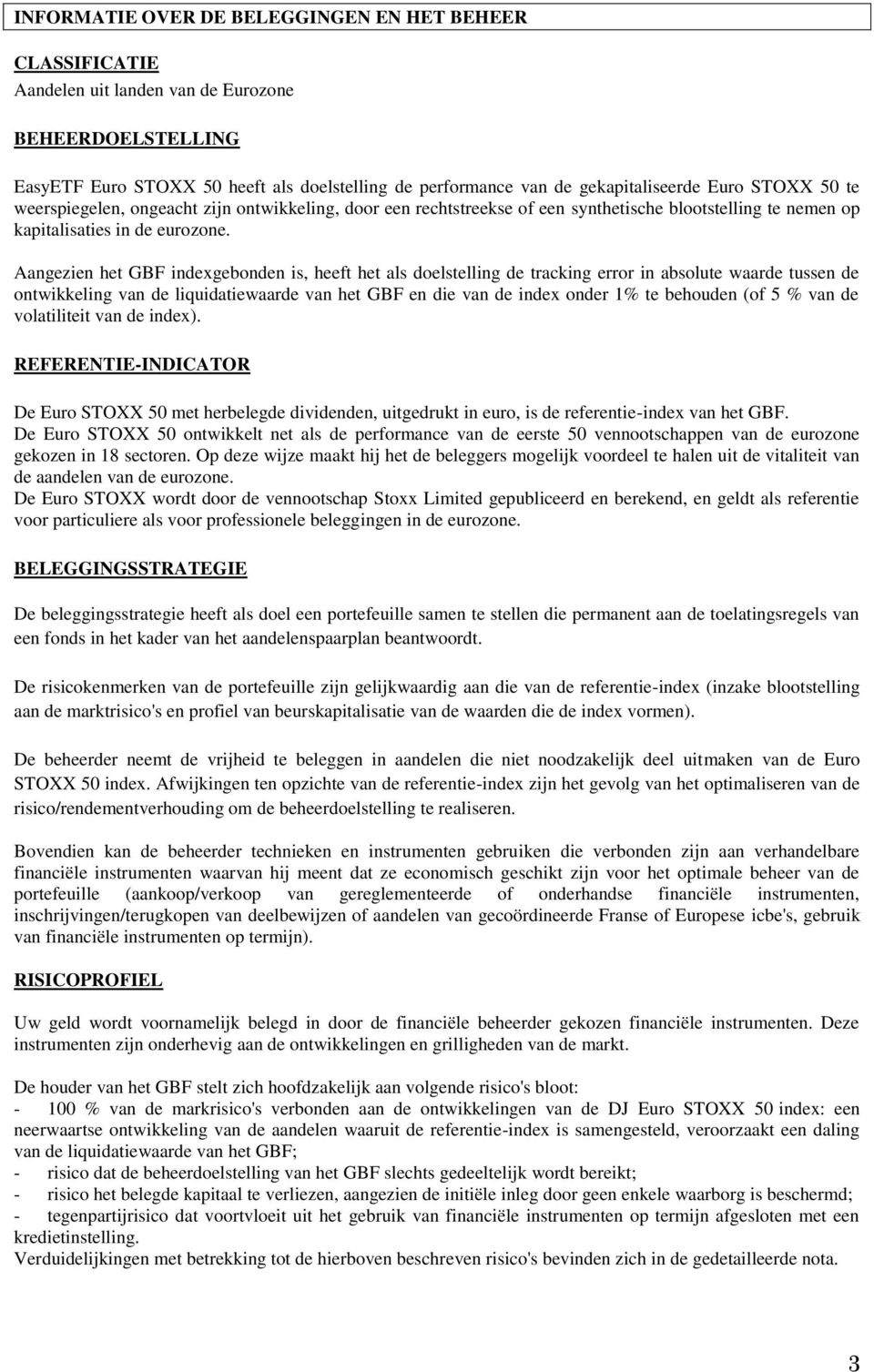 INFORMATIE OVER DE BELEGGINGEN EN HET BEHEER

CLASSIFICATIE
Aandelen uit landen van de Eurozone

BEHEERDOELSTELLING

EasyETF Euro STOXX 50 heeft als doelstelling de performance van de gekapitaliseerde Euro STOXX 50 te weerspiegelen, ongeacht zijn ontwikkeling, door een rechtstreekse of een synthetische blootstelling te nemen op kapitalisaties in de eurozone.

Aangezien het GBF indexgebonden is, heeft het als doelstelling de tracking error in absolute waarde tussen de ontwikkeling van de liquidatiewaarde van het GBF en die van de index onder 1% te behouden (of 5 % van de volatiliteit van de index).

REFERENTIE-INDICATOR

De Euro STOXX 50 met herbelegde dividenden, uitgedrukt in euro, is de referentie-index van het GBF.
De Euro STOXX 50 ontwikkelt net als de performance van de eerste 50 vennootschappen van de eurozone gekozen in 18 sectoren. Op deze wijze maakt hij het de beleggers mogelijk voordeel te halen uit de vitaliteit van de aandelen van de eurozone.
De Euro STOXX wordt door de vennootschap Stoxx Limited gepubliceerd en berekend, en geldt als referentie voor particuliere als voor professionele beleggingen in de eurozone.

BELEGGINGSSTRATEGIE

De beleggingsstrategie heeft als doel een portefeuille samen te stellen die permanent aan de toelatingsregels van een fonds in het kader van het aandelenspaarplan beantwoordt.

De risicokenmerken van de portefeuille zijn gelijkwaardig aan die van de referentie-index (inzake blootstelling aan de marktrisico's en profiel van beurskapitalisatie van de waarden die de index vormen).

De beheerder neemt de vrijheid te beleggen in aandelen die niet noodzakelijk deel uitmaken van de Euro STOXX 50 index. Afwijkingen ten opzichte van de referentie-index zijn het gevolg van het optimaliseren van de risico/rendementverhouding om de beheerdoelstelling te realiseren.

Bovendien kan de beheerder technieken en instrumenten gebruiken die verbonden zijn aan verhandelbare financiële instrumenten waarvan hij meent dat ze economisch geschikt zijn voor het optimale beheer van de portefeuille (aankoop/verkoop van gereglementeerde of onderhandse financiële instrumenten, inschrijvingen/terugkopen van deelbewijzen of aandelen van gecoördineerde Franse of Europese icbe's, gebruik van financiële instrumenten op termijn).

RISICOPROFIEL

Uw geld wordt voornamelijk belegd in door de financiële beheerder gekozen financiële instrumenten. Deze instrumenten zijn onderhevig aan de ontwikkelingen en grilligheden van de markt.

De houder van het GBF stelt zich hoofdzakelijk aan volgende risico's bloot:
- 100 % van de markrisico's verbonden aan de ontwikkelingen van de DJ Euro STOXX 50 index: een neerwaartse ontwikkeling van de aandelen waaruit de referentie-index is samengesteld, veroorzaakt een daling van de liquidatiewaarde van het GBF;
- risico dat de beheerdoelstelling van het GBF slechts gedeeltelijk wordt bereikt;
- risico het belegde kapitaal te verliezen, aangezien de initiële inleg door geen enkele waarborg is beschermd;
- tegenpartijrisico dat voortvloeit uit het gebruik van financiële instrumenten op termijn afgesloten met een kredietinstelling.
Verduidelijkingen met betrekking tot de hierboven beschreven risico's bevinden zich in de gedetailleerde nota.

3